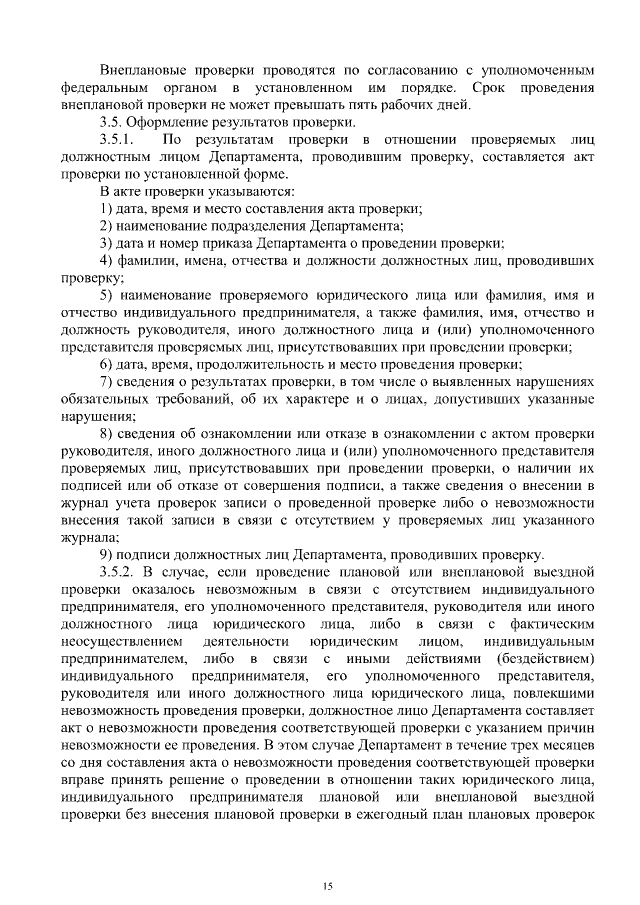 Внеплановые проверки проводятся по согласованию с уполномоченным федеральным органом в установленном им порядке. Срок проведения внеплановой проверки не может превышать пять рабочих дней.

3.5. Оформление результатов проверки.

3.5.1. По результатам проверки в отношении проверяемых лиц должностным лицом Департамента, проводившим проверку, составляется акт проверки по установленной форме.

В акте проверки указываются:

1) дата, время и место составления акта проверки;

2) наименование подразделения Департамента;

3) дата и номер приказа Департамента о проведении проверки;

4) фамилии, имена, отчества и должности должностных лиц, проводивших проверку;

5) наименование проверяемого юридического лица или фамилия, имя и отчество индивидуального предпринимателя, а также фамилия, имя, отчество и должность руководителя, иного должностного лица и (или) уполномоченного представителя проверяемых лиц, присутствовавших при проведении проверки;

6) дата, время, продолжительность и место проведения проверки;

7) сведения о результатах проверки, в том числе о выявленных нарушениях обязательных требований, об их характере и о лицах, допустивших указанные нарушения;

8) сведения об ознакомлении или отказе в ознакомлении с актом проверки руководителя, иного должностного лица и (или) уполномоченного представителя проверяемых лиц, присутствовавших при проведении проверки, о наличии их подписей или об отказе от совершения подписи, а также сведения о внесении в журнал учета проверок записи о проведенной проверке либо о невозможности внесения такой записи в связи с отсутствием у проверяемых лиц указанного журнала;

9) подписи должностных лиц Департамента, проводивших проверку.

3.5.2. В случае, если проведение плановой или внеплановой выездной проверки оказалось невозможным в связи с отсутствием индивидуального предпринимателя, его уполномоченного представителя, руководителя или иного должностного лица юридического лица, либо в связи с фактическим неосуществлением деятельности юридическим лицом, индивидуальным предпринимателем, либо в связи с иными действиями (бездействием) индивидуального предпринимателя, его уполномоченного представителя, руководителя или иного должностного лица юридического лица, повлекшими невозможность проведения проверки, должностное лицо Департамента составляет акт о невозможности проведения соответствующей проверки с указанием причин невозможности ее проведения. В этом случае Департамент в течение трех месяцев со дня составления акта о невозможности проведения соответствующей проверки вправе принять решение о проведении в отношении таких юридического лица, индивидуального предпринимателя плановой или внеплановой выездной проверки без внесения плановой проверки в ежегодный план плановых проверок

15